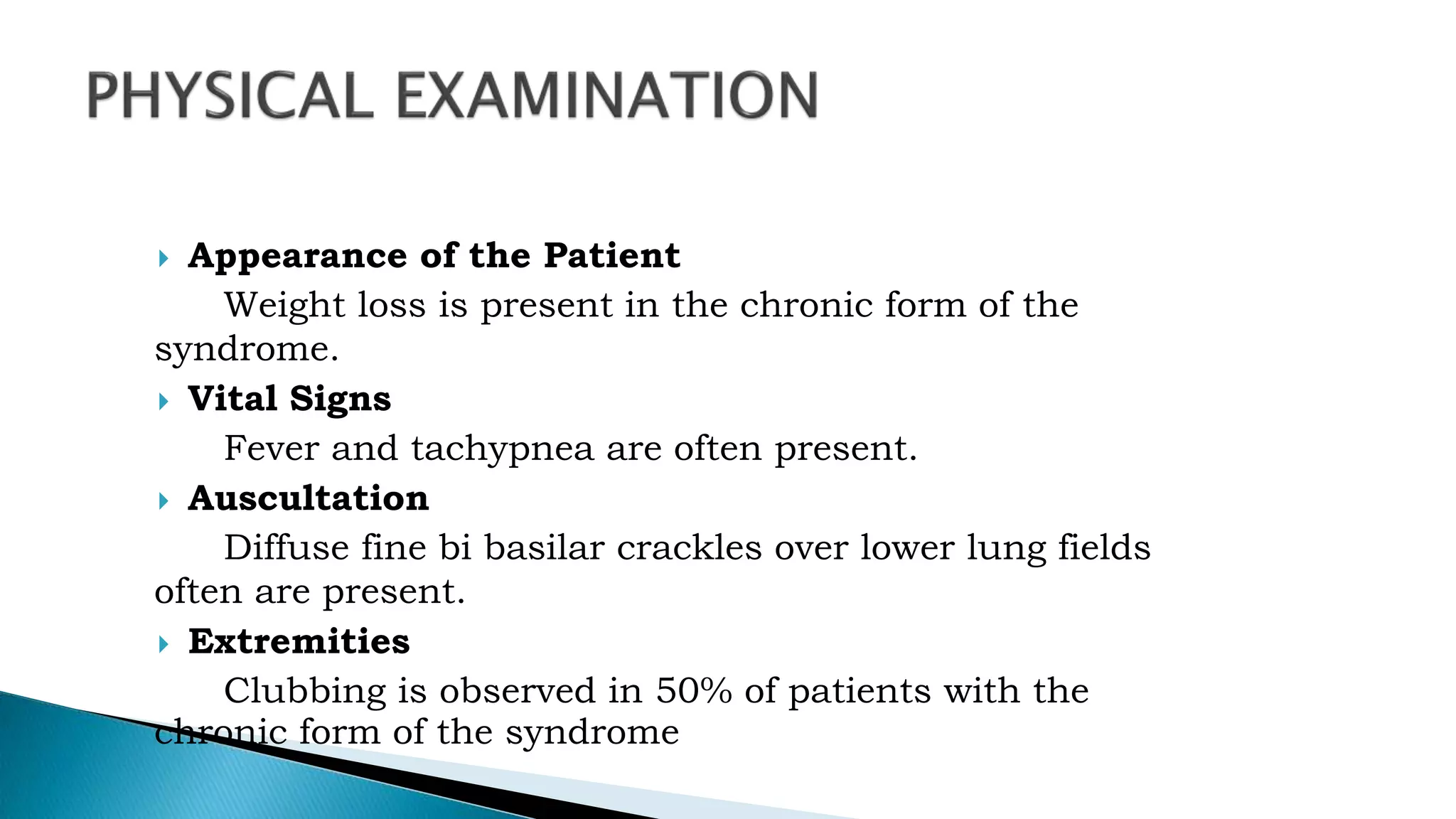 PHYSICAL EXAMINATION

▸ Appearance of the Patient

Weight loss is present in the chronic form of the syndrome.

▸ Vital Signs

Fever and tachypnea are often present.

▸ Auscultation

Diffuse fine bi basilar crackles over lower lung fields often are present.

▸ Extremities

Clubbing is observed in 50% of patients with the chronic form of the syndrome